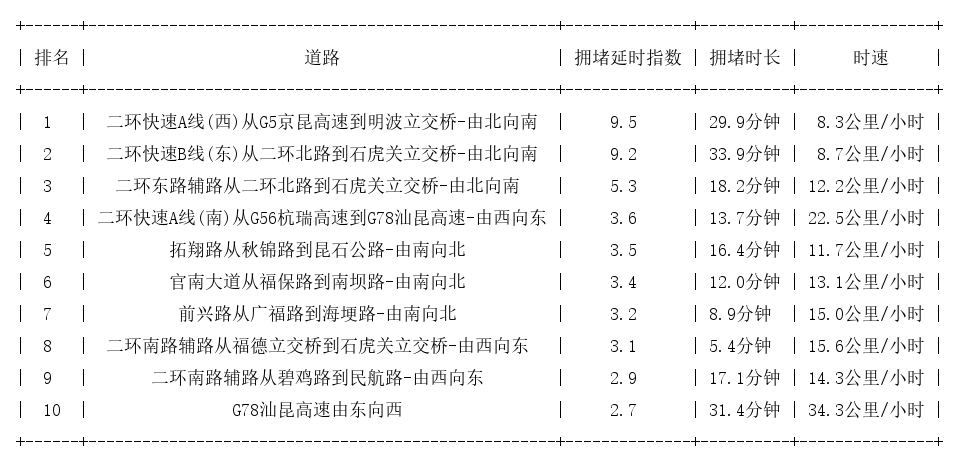 | 排名 | 道路 | 拥堵延时指数 | 拥堵时长 | 时速 |
|---|---|---|---|---|
| 1 | 二环快速A线(西)从G5京昆高速到明波立交桥-由北向南 | 9.5 | 29.9分钟 | 8.3公里/小时 |
| 2 | 二环快速B线(东)从二环北路到石虎关立交桥-由北向南 | 9.2 | 33.9分钟 | 8.7公里/小时 |
| 3 | 二环东路辅路从二环北路到石虎关立交桥-由北向南 | 5.3 | 18.2分钟 | 12.2公里/小时 |
| 4 | 二环快速A线(南)从G56杭瑞高速到G78汕昆高速-由西向东 | 3.6 | 13.7分钟 | 22.5公里/小时 |
| 5 | 拓翔路从秋锦路到昆石公路-由南向北 | 3.5 | 16.4分钟 | 11.7公里/小时 |
| 6 | 官南大道从福保路到南坝路-由南向北 | 3.4 | 12.0分钟 | 13.1公里/小时 |
| 7 | 前兴路从广福路到海埂路-由南向北 | 3.2 | 8.9分钟 | 15.0公里/小时 |
| 8 | 二环南路辅路从福德立交桥到石虎关立交桥-由西向东 | 3.1 | 5.4分钟 | 15.6公里/小时 |
| 9 | 二环南路辅路从碧鸡路到民航路-由西向东 | 2.9 | 17.1分钟 | 14.3公里/小时 |
| 10 | G78汕昆高速由东向西 | 2.7 | 31.4分钟 | 34.3公里/小时 |